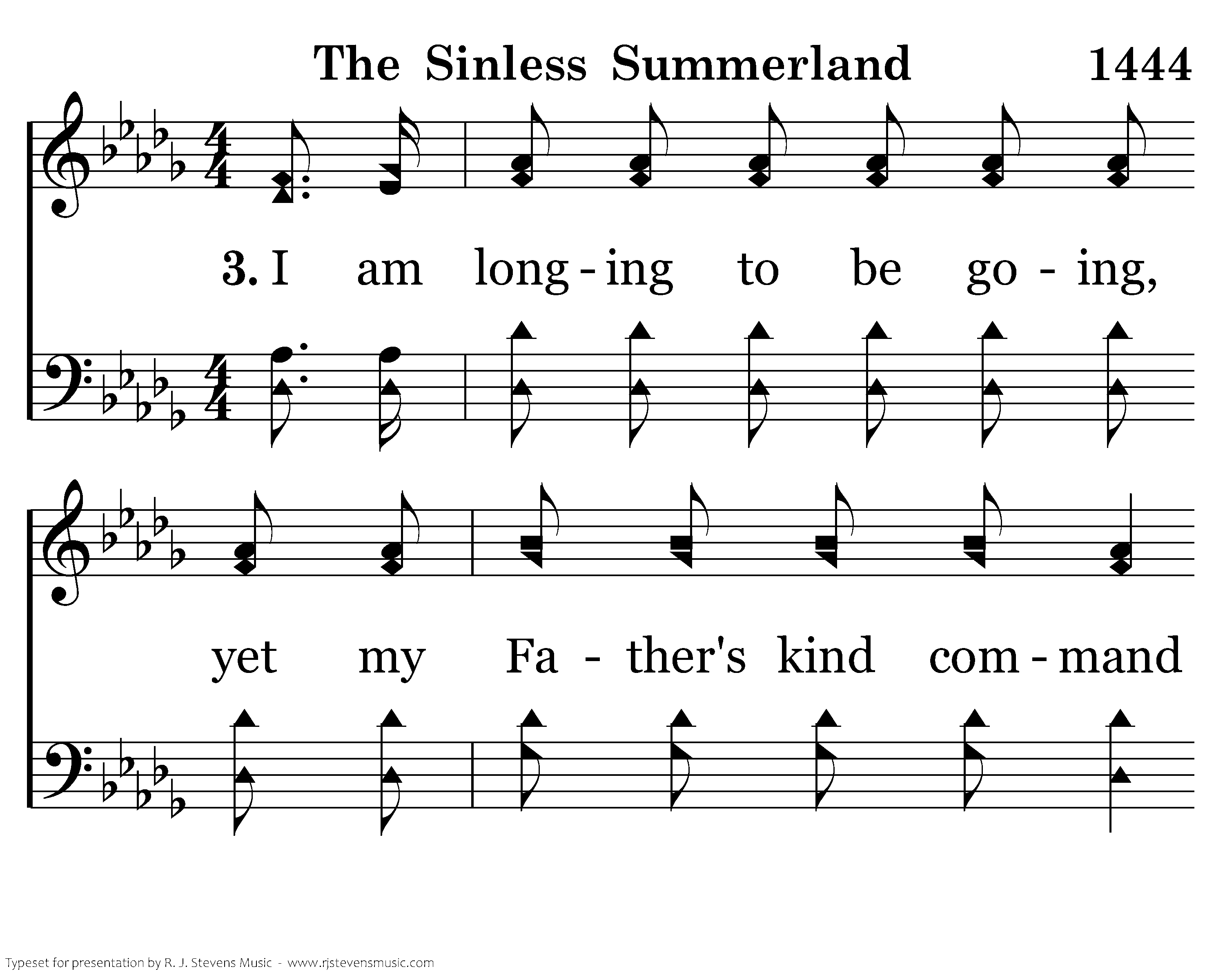 The Sinless Summerland 1444

3. I am long - ing to be go - ing,

yet my Fa - ther's kind com - mand

Typeset for presentation by R. J. Stevens Music - www.rjstevensmusic.com